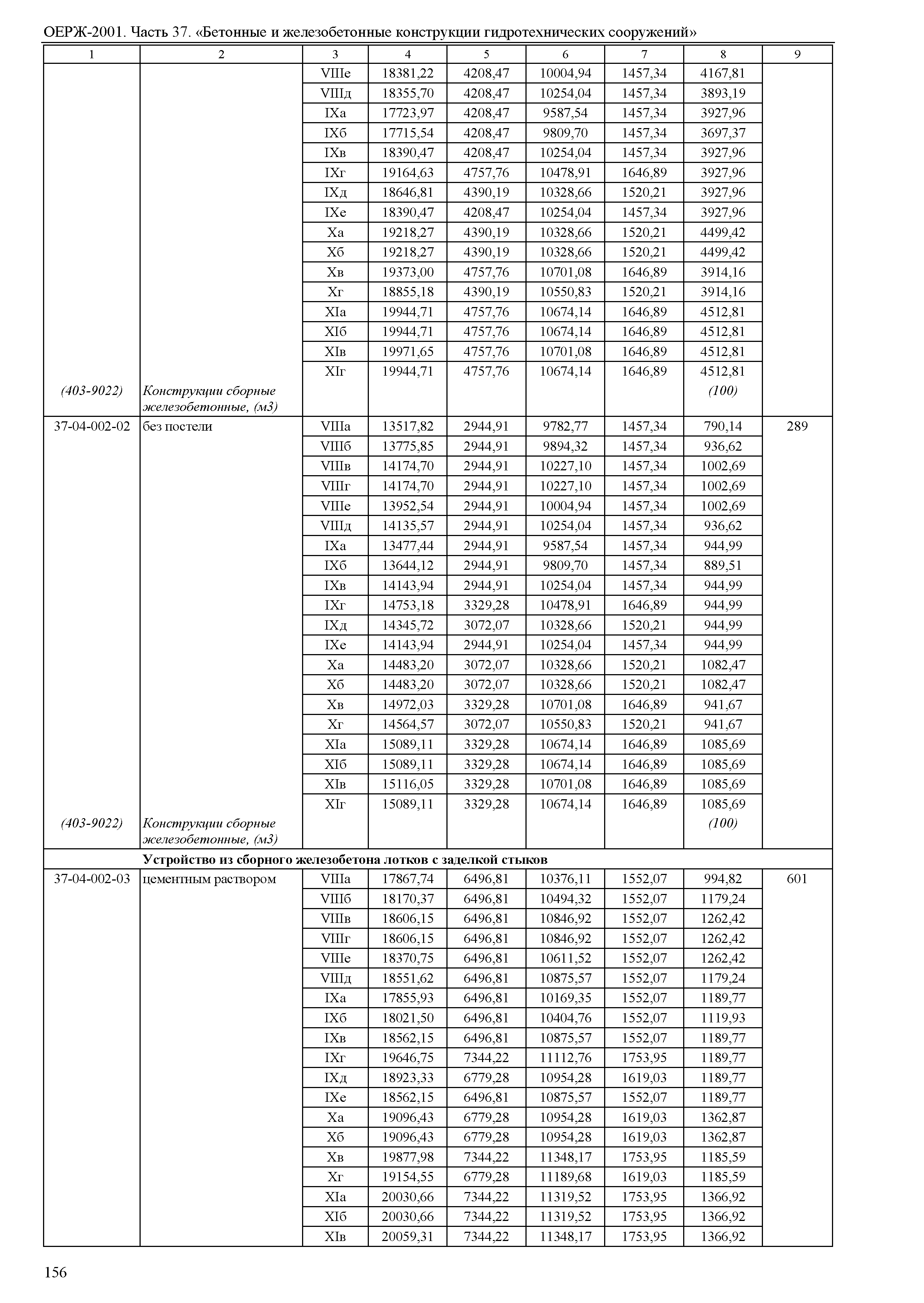 ОЕРЖ-2001. Часть 37. «Бетонные и железобетонные конструкции гидротехнических сооружений»

| 1 | 2 | 3 | 4 | 5 | 6 | 7 | 8 | 9 |
|---|---|---|---|---|---|---|---|---|
| | | VIIIе | 18381,22 | 4208,47 | 10004,94 | 1457,34 | 4167,81 | |
| | | VIIIд | 18355,70 | 4208,47 | 10254,04 | 1457,34 | 3893,19 | |
| | | IXа | 17723,97 | 4208,47 | 9587,54 | 1457,34 | 3927,96 | |
| | | IXб | 17715,54 | 4208,47 | 9809,70 | 1457,34 | 3697,37 | |
| | | IXв | 18390,47 | 4208,47 | 10254,04 | 1457,34 | 3927,96 | |
| | | IXг | 19164,63 | 4757,76 | 10478,91 | 1646,89 | 3927,96 | |
| | | IXд | 18646,81 | 4390,19 | 10328,66 | 1520,21 | 3927,96 | |
| | | IXе | 18390,47 | 4208,47 | 10254,04 | 1457,34 | 3927,96 | |
| | | Xа | 19218,27 | 4390,19 | 10328,66 | 1520,21 | 4499,42 | |
| | | Xб | 19218,27 | 4390,19 | 10328,66 | 1520,21 | 4499,42 | |
| | | Xв | 19373,00 | 4757,76 | 10701,08 | 1646,89 | 3914,16 | |
| | | Xг | 18855,18 | 4390,19 | 10550,83 | 1520,21 | 3914,16 | |
| | | XIа | 19944,71 | 4757,76 | 10674,14 | 1646,89 | 4512,81 | |
| | | XIб | 19944,71 | 4757,76 | 10674,14 | 1646,89 | 4512,81 | |
| | | XIв | 19971,65 | 4757,76 | 10701,08 | 1646,89 | 4512,81 | |
| | | XIг | 19944,71 | 4757,76 | 10674,14 | 1646,89 | 4512,81 | |
| (403-9022) | Конструкции сборные железобетонные, (м3) | | | | | | (100) | |
| 37-04-002-02 | без постели | VIIIа | 13517,82 | 2944,91 | 9782,77 | 1457,34 | 790,14 | 289 |
| | | VIIIб | 13775,85 | 2944,91 | 9894,32 | 1457,34 | 936,62 | |
| | | VIIIв | 14174,70 | 2944,91 | 10227,10 | 1457,34 | 1002,69 | |
| | | VIIIг | 14174,70 | 2944,91 | 10227,10 | 1457,34 | 1002,69 | |
| | | VIIIе | 13952,54 | 2944,91 | 10004,94 | 1457,34 | 1002,69 | |
| | | VIIIд | 14135,57 | 2944,91 | 10254,04 | 1457,34 | 936,62 | |
| | | IXа | 13477,44 | 2944,91 | 9587,54 | 1457,34 | 944,99 | |
| | | IXб | 13644,12 | 2944,91 | 9809,70 | 1457,34 | 889,51 | |
| | | IXв | 14143,94 | 2944,91 | 10254,04 | 1457,34 | 944,99 | |
| | | IXг | 14753,18 | 3329,28 | 10478,91 | 1646,89 | 944,99 | |
| | | IXд | 14345,72 | 3072,07 | 10328,66 | 1520,21 | 944,99 | |
| | | IXе | 14143,94 | 2944,91 | 10254,04 | 1457,34 | 944,99 | |
| | | Xа | 14483,20 | 3072,07 | 10328,66 | 1520,21 | 1082,47 | |
| | | Xб | 14483,20 | 3072,07 | 10328,66 | 1520,21 | 1082,47 | |
| | | Xв | 14972,03 | 3329,28 | 10701,08 | 1646,89 | 941,67 | |
| | | Xг | 14564,57 | 3072,07 | 10550,83 | 1520,21 | 941,67 | |
| | | XIа | 15089,11 | 3329,28 | 10674,14 | 1646,89 | 1085,69 | |
| | | XIб | 15089,11 | 3329,28 | 10674,14 | 1646,89 | 1085,69 | |
| | | XIв | 15116,05 | 3329,28 | 10701,08 | 1646,89 | 1085,69 | |
| | | XIг | 15089,11 | 3329,28 | 10674,14 | 1646,89 | 1085,69 | |
| (403-9022) | Конструкции сборные железобетонные, (м3) | | | | | | (100) | |
| | Устройство из сборного железобетона лотков с заделкой стыков | | | | | | | |
| 37-04-002-03 | цементным раствором | VIIIа | 17867,74 | 6496,81 | 10376,11 | 1552,07 | 994,82 | 601 |
| | | VIIIб | 18170,37 | 6496,81 | 10494,32 | 1552,07 | 1179,24 | |
| | | VIIIв | 18606,15 | 6496,81 | 10846,92 | 1552,07 | 1262,42 | |
| | | VIIIг | 18606,15 | 6496,81 | 10846,92 | 1552,07 | 1262,42 | |
| | | VIIIе | 18370,75 | 6496,81 | 10611,52 | 1552,07 | 1262,42 | |
| | | VIIIд | 18551,62 | 6496,81 | 10875,57 | 1552,07 | 1179,24 | |
| | | IXа | 17855,93 | 6496,81 | 10169,35 | 1552,07 | 1189,77 | |
| | | IXб | 18021,50 | 6496,81 | 10404,76 | 1552,07 | 1119,93 | |
| | | IXв | 18562,15 | 6496,81 | 10875,57 | 1552,07 | 1189,77 | |
| | | IXг | 19646,75 | 7344,22 | 11112,76 | 1753,95 | 1189,77 | |
| | | IXд | 18923,33 | 6779,28 | 10954,28 | 1619,03 | 1189,77 | |
| | | IXе | 18562,15 | 6496,81 | 10875,57 | 1552,07 | 1189,77 | |
| | | Xа | 19096,43 | 6779,28 | 10954,28 | 1619,03 | 1362,87 | |
| | | Xб | 19096,43 | 6779,28 | 10954,28 | 1619,03 | 1362,87 | |
| | | Xв | 19877,98 | 7344,22 | 11348,17 | 1753,95 | 1185,59 | |
| | | Xг | 19154,55 | 6779,28 | 11189,68 | 1619,03 | 1185,59 | |
| | | XIа | 20030,66 | 7344,22 | 11319,52 | 1753,95 | 1366,92 | |
| | | XIб | 20030,66 | 7344,22 | 11319,52 | 1753,95 | 1366,92 | |
| | | XIв | 20059,31 | 7344,22 | 11348,17 | 1753,95 | 1366,92 | |

156